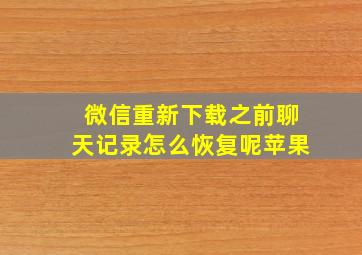 微信重新下载之前聊天记录怎么恢复呢苹果